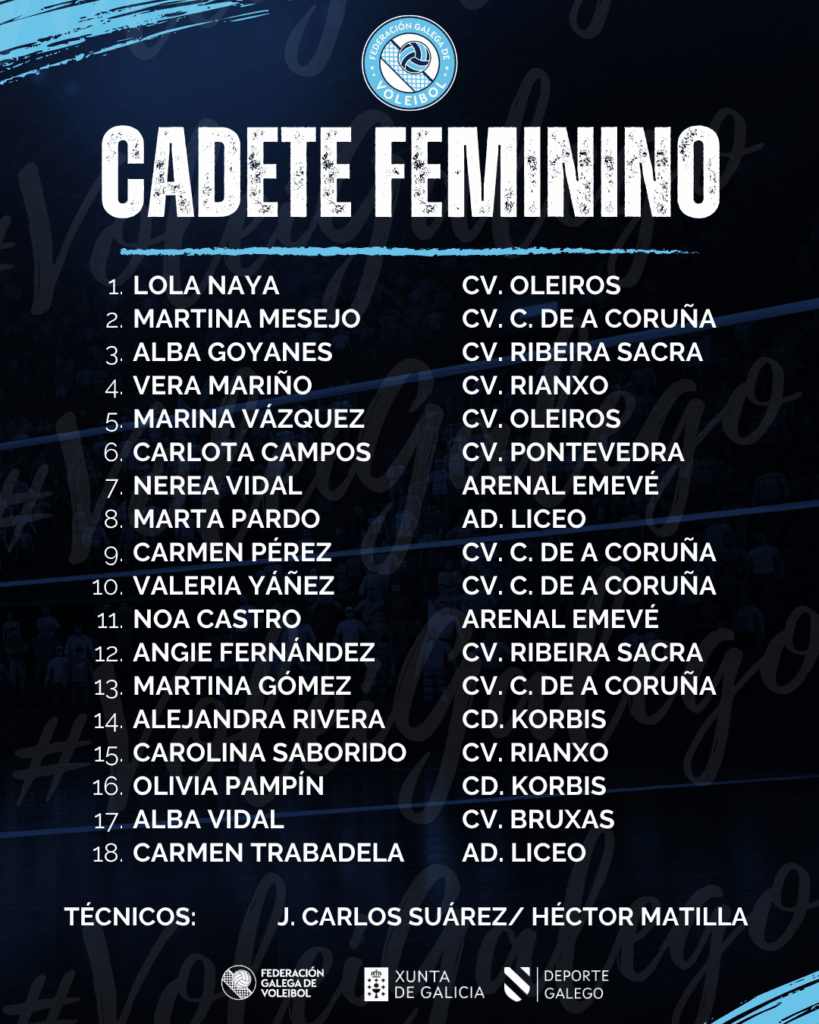 FEDERACIÓN GALEGA DE VOLEIBOL

CADETE FEMININO

1. LOLA NAYA
2. MARTINA MESEJO
3. ALBA GOYANES
4. VERA MARIÑO
5. MARINA VÁZQUEZ
6. CARLOTA CAMPOS
7. NEREA VIDAL
8. MARTA PARDO
9. CARMEN PÉREZ
10. VALERIA YÁÑEZ
11. NOA CASTRO
12. ANGIE FERNÁNDEZ
13. MARTINA GÓMEZ
14. ALEJANDRA RIVERA
15. CAROLINA SABORIDO
16. OLIVIA PAMPÍN
17. ALBA VIDAL
18. CARMEN TRABADELA

CV. OLEIROS
CV. C. DE A CORUÑA
CV. RIBEIRA SACRA
CV. RIANXO
CV. OLEIROS
CV. PONTEVEDRA
ARENAL EMEVÉ
AD. LICEO
CV. C. DE A CORUÑA
CV. C. DE A CORUÑA
ARENAL EMEVÉ
CV. RIBEIRA SACRA
CV. C. DE A CORUÑA
CD. KORBIS
CV. RIANXO
CD. KORBIS
CV. BRUXAS
AD. LICEO

TÉCNICOS: J. CARLOS SUÁREZ/ HÉCTOR MATILLA

FEDERACIÓN GALEGA DE VOLEIBOL
XUNTA DE GALICIA
DEPORTE GALEGO

#VoleiGalego